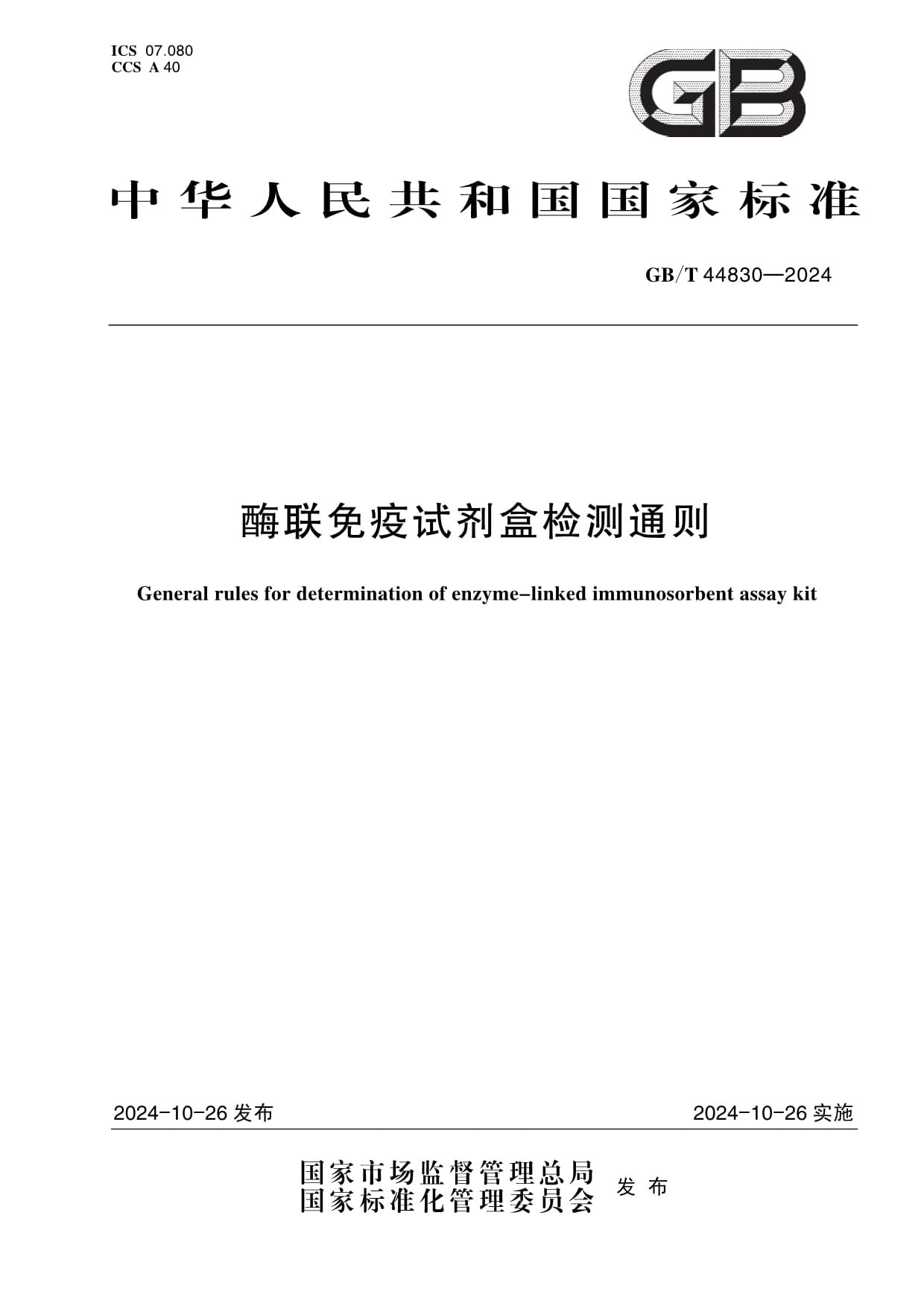 ICS 07.080
CCS A 40

GB

中华人民共和国国家标准

GB/T 44830—2024

酶联免疫试剂盒检测通则

General rules for determination of enzyme-linked immunosorbent assay kit

2024-10-26 发布

2024-10-26 实施

国家市场监督管理总局
国家标准化管理委员会
发布